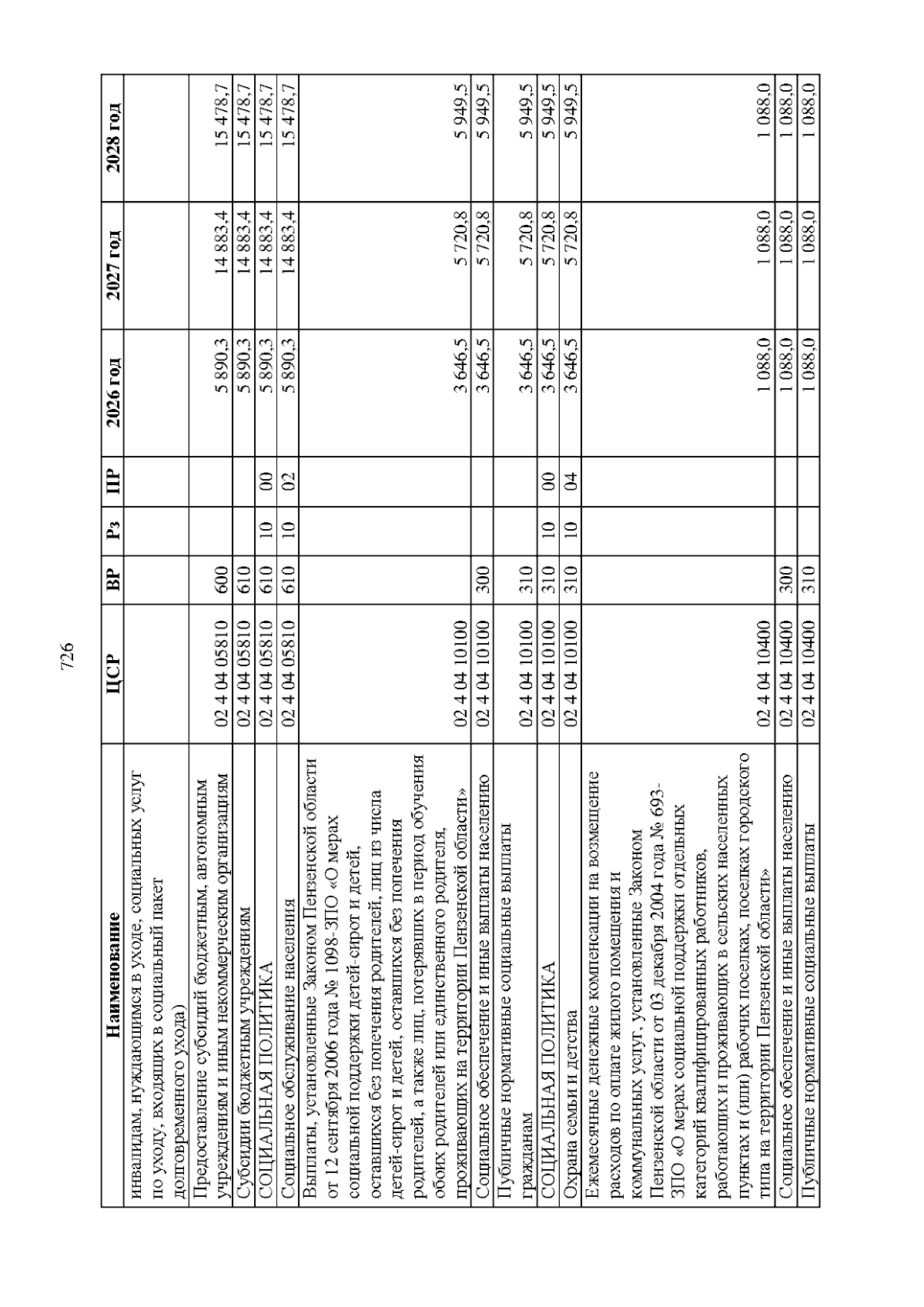 726

| Наименование | ЦСР | ВР | Рз | ПР | 2026 год | 2027 год | 2028 год |
|---|---|---|---|---|---|---|---|
| инвалидам, нуждающимся в уходе, социальных услуг по уходу, входящих в социальный пакет долговременного ухода) | | | | | | | |
| Предоставление субсидий бюджетным, автономным учреждениям и иным некоммерческим организациям | 02 4 04 05810 | 600 | | | 5 890,3 | 14 883,4 | 15 478,7 |
| Субсидии бюджетным учреждениям | 02 4 04 05810 | 610 | | | 5 890,3 | 14 883,4 | 15 478,7 |
| СОЦИАЛЬНАЯ ПОЛИТИКА | 02 4 04 05810 | 610 | 10 | 00 | 5 890,3 | 14 883,4 | 15 478,7 |
| Социальное обслуживание населения | 02 4 04 05810 | 610 | 10 | 02 | 5 890,3 | 14 883,4 | 15 478,7 |
| Выплаты, установленные Законом Пензенской области от 12 сентября 2006 года № 1098-ЗПО «О мерах социальной поддержки детей-сирот и детей, оставшихся без попечения родителей, лиц из числа детей-сирот и детей, оставшихся без попечения родителей, а также лиц, потерявших в период обучения обоих родителей или единственного родителя, проживающих на территории Пензенской области» | 02 4 04 10100 | | | | 3 646,5 | 5 720,8 | 5 949,5 |
| Социальное обеспечение и иные выплаты населению | 02 4 04 10100 | 300 | | | 3 646,5 | 5 720,8 | 5 949,5 |
| Публичные нормативные социальные выплаты гражданам | 02 4 04 10100 | 310 | | | 3 646,5 | 5 720,8 | 5 949,5 |
| СОЦИАЛЬНАЯ ПОЛИТИКА | 02 4 04 10100 | 310 | 10 | 00 | 3 646,5 | 5 720,8 | 5 949,5 |
| Охрана семьи и детства | 02 4 04 10100 | 310 | 10 | 04 | 3 646,5 | 5 720,8 | 5 949,5 |
| Ежемесячные денежные компенсации на возмещение расходов по оплате жилого помещения и коммунальных услуг, установленные Законом Пензенской области от 03 декабря 2004 года № 693-ЗПО «О мерах социальной поддержки отдельных категорий квалифицированных работников, работающих и проживающих в сельских населенных пунктах и (или) рабочих поселках, поселках городского типа на территории Пензенской области» | 02 4 04 10400 | | | | 1 088,0 | 1 088,0 | 1 088,0 |
| Социальное обеспечение и иные выплаты населению | 02 4 04 10400 | 300 | | | 1 088,0 | 1 088,0 | 1 088,0 |
| Публичные нормативные социальные выплаты | 02 4 04 10400 | 310 | | | 1 088,0 | 1 088,0 | 1 088,0 |